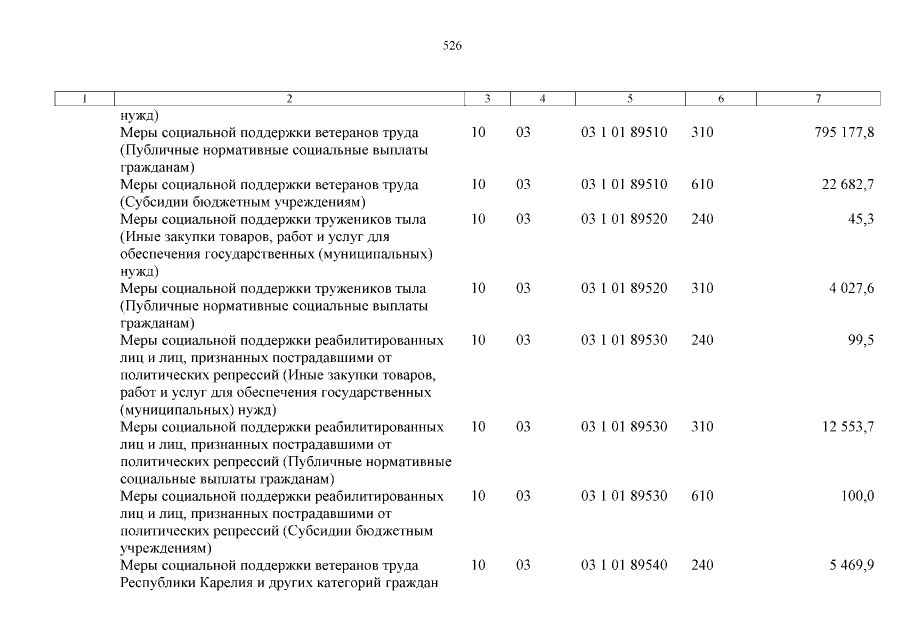 526

| 1 | 2 | 3 | 4 | 5 | 6 | 7 |
|---|---|---|---|---|---|---|
| | нужд) | | | | | |
| | Меры социальной поддержки ветеранов труда (Публичные нормативные социальные выплаты гражданам) | 10 | 03 | 03 1 01 89510 | 310 | 795 177,8 |
| | Меры социальной поддержки ветеранов труда (Субсидии бюджетным учреждениям) | 10 | 03 | 03 1 01 89510 | 610 | 22 682,7 |
| | Меры социальной поддержки тружеников тыла (Иные закупки товаров, работ и услуг для обеспечения государственных (муниципальных) нужд) | 10 | 03 | 03 1 01 89520 | 240 | 45,3 |
| | Меры социальной поддержки тружеников тыла (Публичные нормативные социальные выплаты гражданам) | 10 | 03 | 03 1 01 89520 | 310 | 4 027,6 |
| | Меры социальной поддержки реабилитированных лиц и лиц, признанных пострадавшими от политических репрессий (Иные закупки товаров, работ и услуг для обеспечения государственных (муниципальных) нужд) | 10 | 03 | 03 1 01 89530 | 240 | 99,5 |
| | Меры социальной поддержки реабилитированных лиц и лиц, признанных пострадавшими от политических репрессий (Публичные нормативные социальные выплаты гражданам) | 10 | 03 | 03 1 01 89530 | 310 | 12 553,7 |
| | Меры социальной поддержки реабилитированных лиц и лиц, признанных пострадавшими от политических репрессий (Субсидии бюджетным учреждениям) | 10 | 03 | 03 1 01 89530 | 610 | 100,0 |
| | Меры социальной поддержки ветеранов труда Республики Карелия и других категорий граждан | 10 | 03 | 03 1 01 89540 | 240 | 5 469,9 |